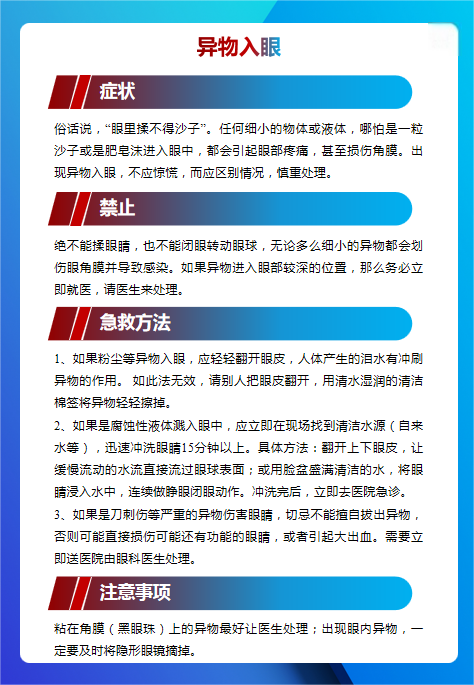 异物入眼

症状

俗话说，“眼里揉不得沙子”。任何细小的物体或液体，哪怕是一粒沙子或是肥皂沫进入眼中，都会引起眼部疼痛，甚至损伤角膜。出现异物入眼，不应惊慌，而应区别情况，慎重处理。

禁止

绝不能揉眼睛，也不能闭眼转动眼球，无论多么细小的异物都会划伤眼角膜并导致感染。如果异物进入眼部较深的位置，那么务必立即就医，请医生来处理。

急救方法

1、如果粉尘等异物入眼，应轻轻翻开眼皮，人体产生的泪水有冲刷异物的作用。 如此法无效，请别人把眼皮翻开，用清水湿润的清洁棉签将异物轻轻擦掉。

2、如果是腐蚀性液体溅入眼中，应立即在现场找到清洁水源（自来水等），迅速冲洗眼睛15分钟以上。具体方法：翻开上下眼皮，让缓慢流动的水流直接流过眼球表面；或用脸盆盛满清洁的水，将眼睛浸入水中，连续做睁眼闭眼动作。冲洗完后，立即去医院急诊。

3、如果是刀刺伤等严重的异物伤害眼睛，切忌不能擅自拔出异物，否则可能直接损伤可能还有功能的眼睛，或者引起大出血。需要立即送医院由眼科医生处理。

注意事项

粘在角膜（黑眼珠）上的异物最好让医生处理；出现眼内异物，一定要及时将隐形眼镜摘掉。